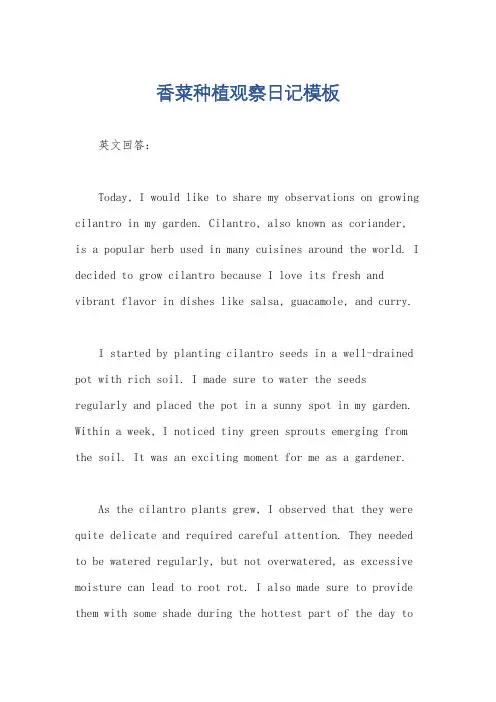 香菜种植观察日记模板

英文回答:

Today, I would like to share my observations on growing cilantro in my garden. Cilantro, also known as coriander, is a popular herb used in many cuisines around the world. I decided to grow cilantro because I love its fresh and vibrant flavor in dishes like salsa, guacamole, and curry.

I started by planting cilantro seeds in a well-drained pot with rich soil. I made sure to water the seeds regularly and placed the pot in a sunny spot in my garden. Within a week, I noticed tiny green sprouts emerging from the soil. It was an exciting moment for me as a gardener.

As the cilantro plants grew, I observed that they were quite delicate and required careful attention. They needed to be watered regularly, but not overwatered, as excessive moisture can lead to root rot. I also made sure to provide them with some shade during the hottest part of the day to